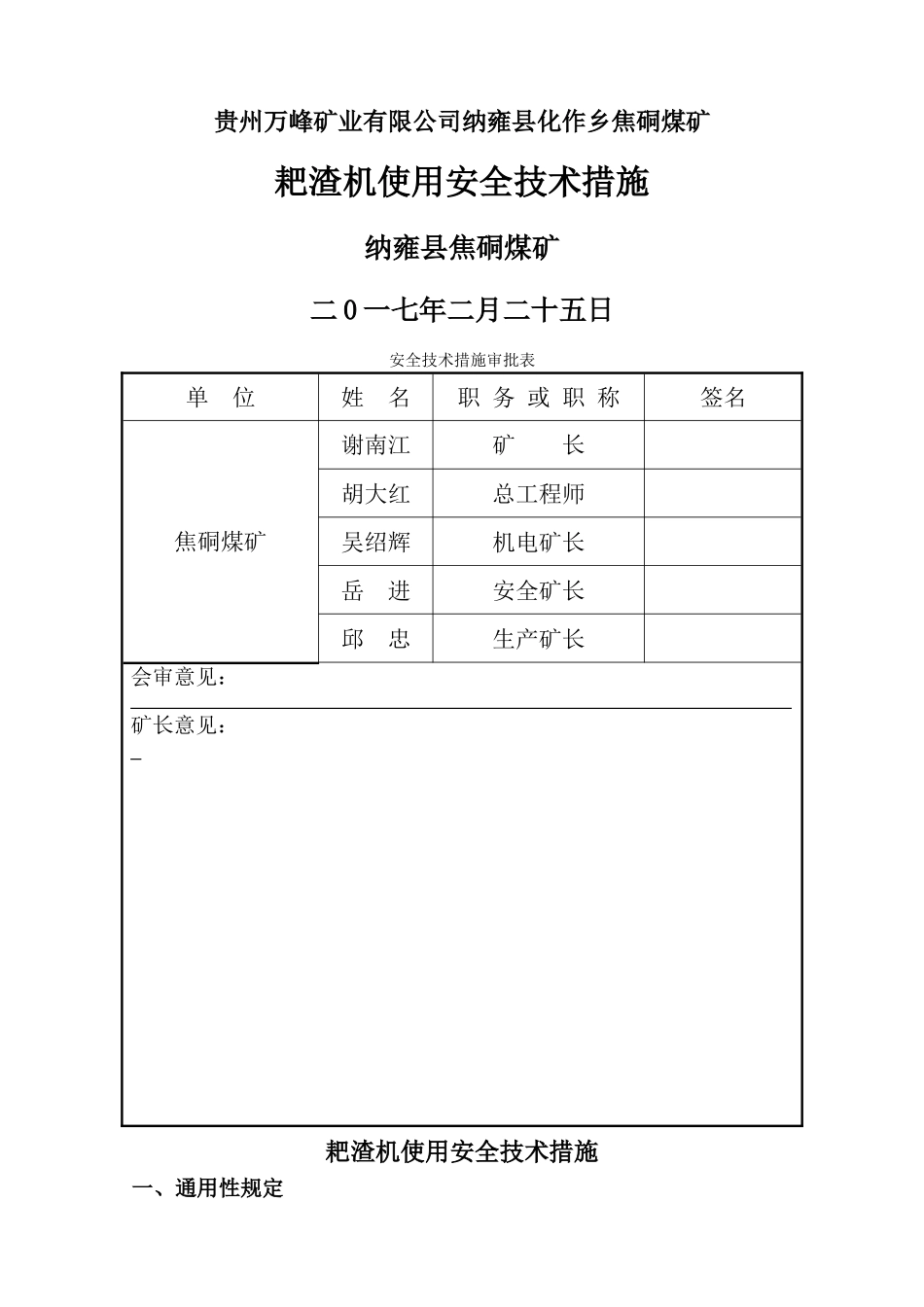 贵州万峰矿业有限公司纳雍县化作乡焦硐煤矿

耙渣机使用安全技术措施

纳雍县焦硐煤矿

二0一七年二月二十五日

安全技术措施审批表

| 单 位 | 姓 名 | 职 务 或 职 称 | 签名 |
|---|---|---|---|
| 焦硐煤矿 | 谢南江 | 矿 长 | |
| | 胡大红 | 总工程师 | |
| | 吴绍辉 | 机电矿长 | |
| | 岳 进 | 安全矿长 | |
| | 邱 忠 | 生产矿长 | |

会审意见：

矿长意见：
_

耙渣机使用安全技术措施

一、通用性规定